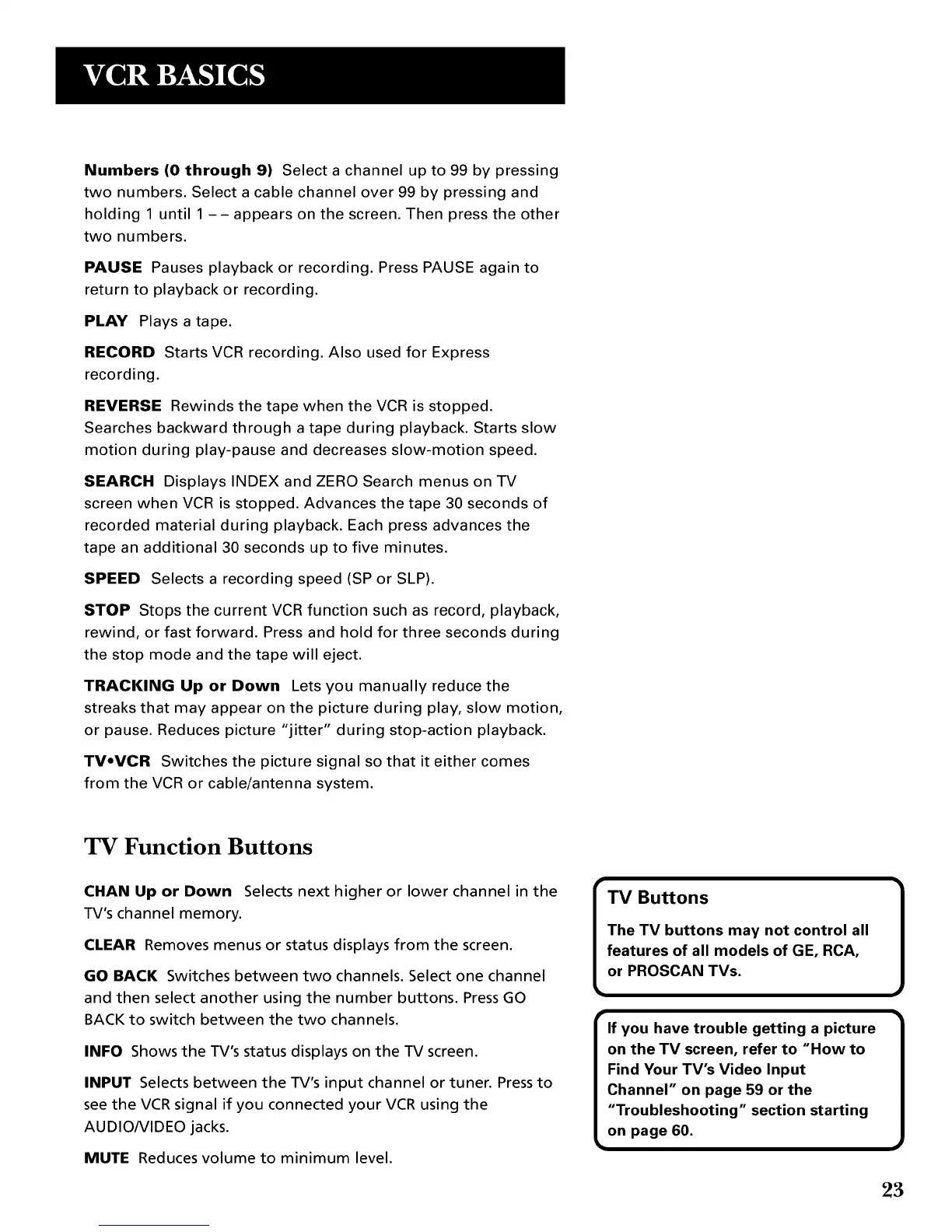 VCR BASICS

Numbers (0 through 9) Select a channel up to 99 by pressing two numbers. Select a cable channel over 99 by pressing and holding 1 until 1 – – appears on the screen. Then press the other two numbers.

PAUSE Pauses playback or recording. Press PAUSE again to return to playback or recording.

PLAY Plays a tape.

RECORD Starts VCR recording. Also used for Express recording.

REVERSE Rewinds the tape when the VCR is stopped. Searches backward through a tape during playback. Starts slow motion during play-pause and decreases slow-motion speed.

SEARCH Displays INDEX and ZERO Search menus on TV screen when VCR is stopped. Advances the tape 30 seconds of recorded material during playback. Each press advances the tape an additional 30 seconds up to five minutes.

SPEED Selects a recording speed (SP or SLP).

STOP Stops the current VCR function such as record, playback, rewind, or fast forward. Press and hold for three seconds during the stop mode and the tape will eject.

TRACKING Up or Down Lets you manually reduce the streaks that may appear on the picture during play, slow motion, or pause. Reduces picture "jitter" during stop-action playback.

TV•VCR Switches the picture signal so that it either comes from the VCR or cable/antenna system.

TV Function Buttons

CHAN Up or Down Selects next higher or lower channel in the TV's channel memory.

CLEAR Removes menus or status displays from the screen.

GO BACK Switches between two channels. Select one channel and then select another using the number buttons. Press GO BACK to switch between the two channels.

INFO Shows the TV's status displays on the TV screen.

INPUT Selects between the TV's input channel or tuner. Press to see the VCR signal if you connected your VCR using the AUDIO/VIDEO jacks.

MUTE Reduces volume to minimum level.

TV Buttons

The TV buttons may not control all features of all models of GE, RCA, or PROSCAN TVs.

If you have trouble getting a picture on the TV screen, refer to "How to Find Your TV's Video Input Channel" on page 59 or the "Troubleshooting" section starting on page 60.

23